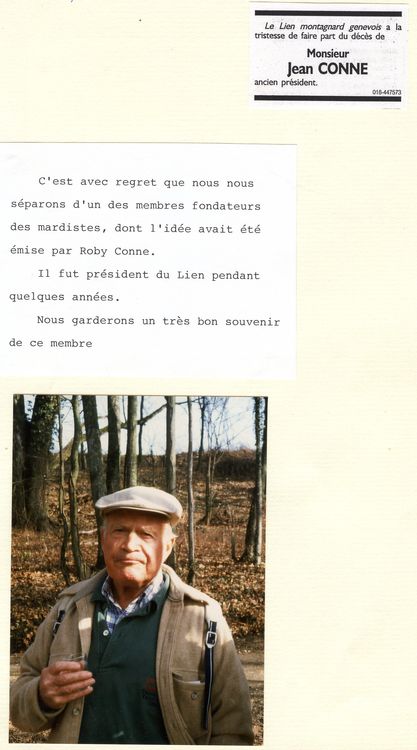 Le Lien montagnard genevois a la tristesse de faire part du décès de

Monsieur
Jean CONNE
ancien président.

018-447573

C'est avec regret que nous nous séparons d'un des membres fondateurs des mardistes, dont l'idée avait été émise par Roby Conne.

Il fut président du Lien pendant quelques années.

Nous garderons un très bon souvenir de ce membre